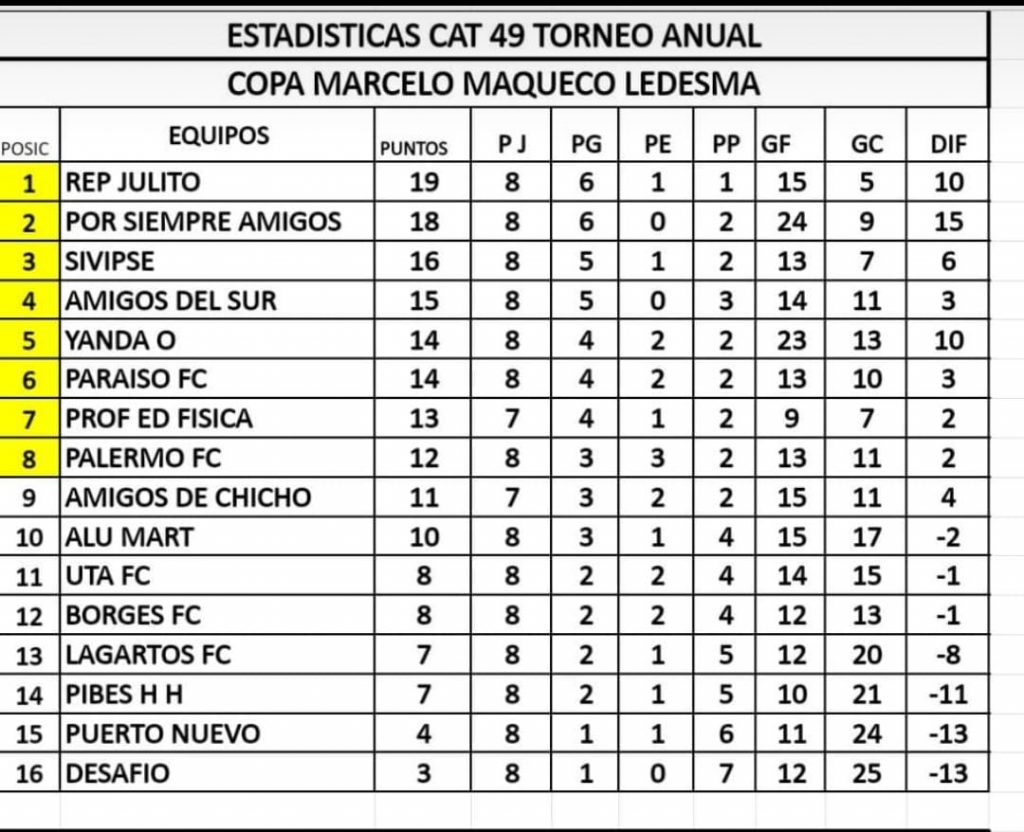 ESTADISTICAS CAT 49 TORNEO ANUAL

COPA MARCELO MAQUECO LEDESMA

| POSIC | EQUIPOS | PUNTOS | P J | PG | PE | PP | GF | GC | DIF |
|---|---|---|---|---|---|---|---|---|---|
| 1 | REP JULITO | 19 | 8 | 6 | 1 | 1 | 15 | 5 | 10 |
| 2 | POR SIEMPRE AMIGOS | 18 | 8 | 6 | 0 | 2 | 24 | 9 | 15 |
| 3 | SIVIPSE | 16 | 8 | 5 | 1 | 2 | 13 | 7 | 6 |
| 4 | AMIGOS DEL SUR | 15 | 8 | 5 | 0 | 3 | 14 | 11 | 3 |
| 5 | YANDA O | 14 | 8 | 4 | 2 | 2 | 23 | 13 | 10 |
| 6 | PARAISO FC | 14 | 8 | 4 | 2 | 2 | 13 | 10 | 3 |
| 7 | PROF ED FISICA | 13 | 7 | 4 | 1 | 2 | 9 | 7 | 2 |
| 8 | PALERMO FC | 12 | 8 | 3 | 3 | 2 | 13 | 11 | 2 |
| 9 | AMIGOS DE CHICHO | 11 | 7 | 3 | 2 | 2 | 15 | 11 | 4 |
| 10 | ALU MART | 10 | 8 | 3 | 1 | 4 | 15 | 17 | -2 |
| 11 | UTA FC | 8 | 8 | 2 | 2 | 4 | 14 | 15 | -1 |
| 12 | BORGES FC | 8 | 8 | 2 | 2 | 4 | 12 | 13 | -1 |
| 13 | LAGARTOS FC | 7 | 8 | 2 | 1 | 5 | 12 | 20 | -8 |
| 14 | PIBES H H | 7 | 8 | 2 | 1 | 5 | 10 | 21 | -11 |
| 15 | PUERTO NUEVO | 4 | 8 | 1 | 1 | 6 | 11 | 24 | -13 |
| 16 | DESAFIO | 3 | 8 | 1 | 0 | 7 | 12 | 25 | -13 |